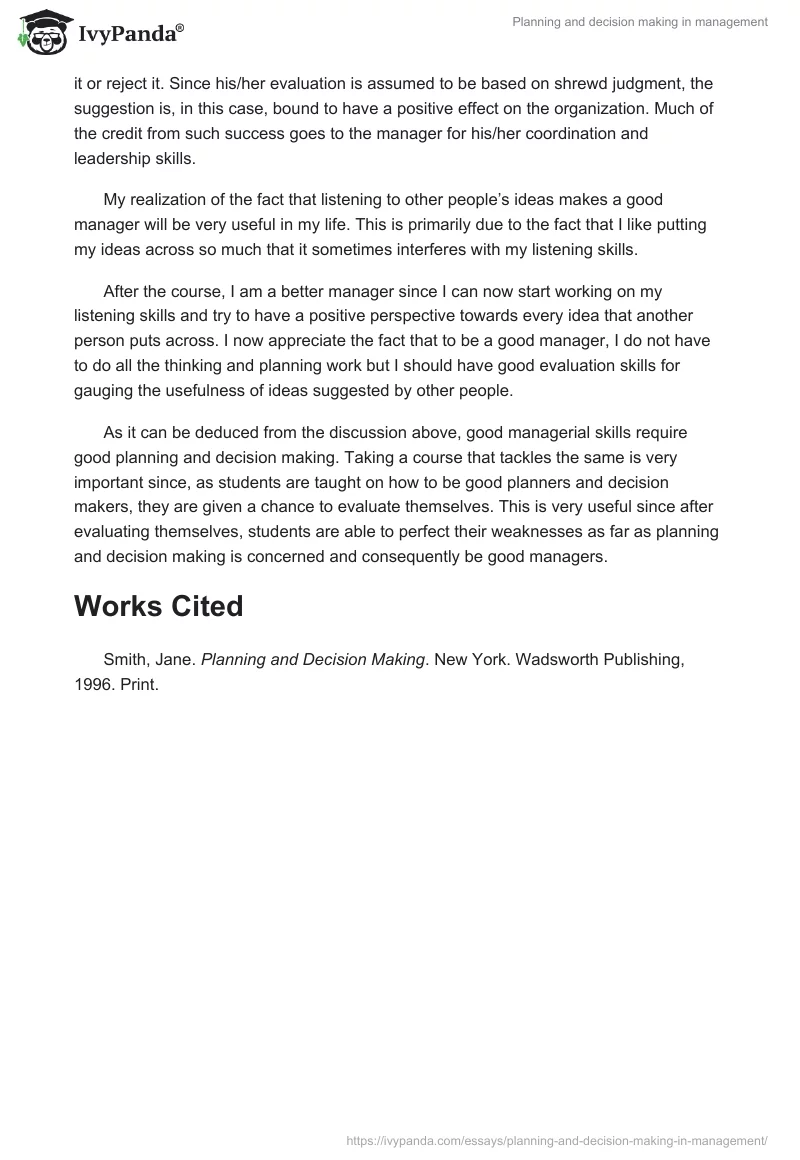 IvyPanda®

Planning and decision making in management

it or reject it. Since his/her evaluation is assumed to be based on shrewd judgment, the suggestion is, in this case, bound to have a positive effect on the organization. Much of the credit from such success goes to the manager for his/her coordination and leadership skills.

My realization of the fact that listening to other people's ideas makes a good manager will be very useful in my life. This is primarily due to the fact that I like putting my ideas across so much that it sometimes interferes with my listening skills.

After the course, I am a better manager since I can now start working on my listening skills and try to have a positive perspective towards every idea that another person puts across. I now appreciate the fact that to be a good manager, I do not have to do all the thinking and planning work but I should have good evaluation skills for gauging the usefulness of ideas suggested by other people.

As it can be deduced from the discussion above, good managerial skills require good planning and decision making. Taking a course that tackles the same is very important since, as students are taught on how to be good planners and decision makers, they are given a chance to evaluate themselves. This is very useful since after evaluating themselves, students are able to perfect their weaknesses as far as planning and decision making is concerned and consequently be good managers.

Works Cited

Smith, Jane. Planning and Decision Making. New York. Wadsworth Publishing, 1996. Print.

https://ivypanda.com/essays/planning-and-decision-making-in-management/